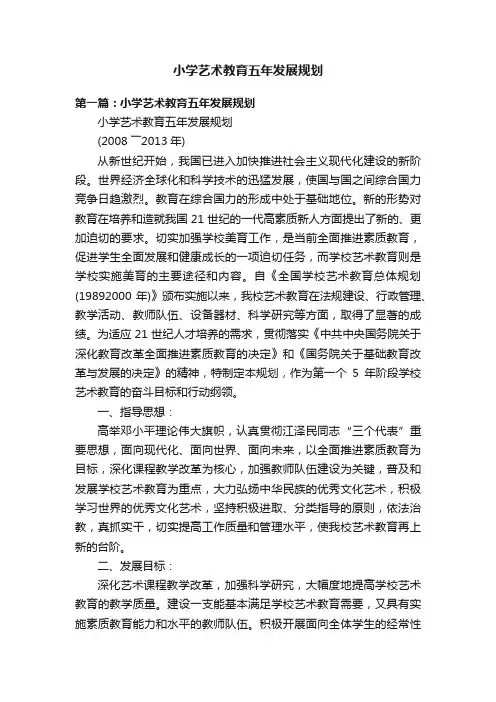 小学艺术教育五年发展规划

第一篇：小学艺术教育五年发展规划

小学艺术教育五年发展规划

(2008 ¯2013 年)

从新世纪开始，我国已进入加快推进社会主义现代化建设的新阶段。世界经济全球化和科学技术的迅猛发展，使国与国之间综合国力竞争日趋激烈。教育在综合国力的形成中处于基础地位。新的形势对教育在培养和造就我国 21 世纪的一代高素质新人方面提出了新的、更加迫切的要求。切实加强学校美育工作，是当前全面推进素质教育，促进学生全面发展和健康成长的一项迫切任务，而学校艺术教育则是学校实施美育的主要途径和内容。自《全国学校艺术教育总体规划(19892000 年)》颁布实施以来，我校艺术教育在法规建设、行政管理、教学活动、教师队伍、设备器材、科学研究等方面，取得了显著的成绩。为适应 21 世纪人才培养的需求，贯彻落实《中共中央国务院关于深化教育改革全面推进素质教育的决定》和《国务院关于基础教育改革与发展的决定》的精神，特制定本规划，作为第一个 5 年阶段学校艺术教育的奋斗目标和行动纲领。

一、指导思想：

高举邓小平理论伟大旗帜，认真贯彻江泽民同志“三个代表”重要思想，面向现代化、面向世界、面向未来，以全面推进素质教育为目标，深化课程教学改革为核心，加强教师队伍建设为关键，普及和发展学校艺术教育为重点，大力弘扬中华民族的优秀文化艺术，积极学习世界的优秀文化艺术，坚持积极进取、分类指导的原则，依法治教，真抓实干，切实提高工作质量和管理水平，使我校艺术教育再上新的台阶。

二、发展目标：

深化艺术课程教学改革，加强科学研究，大幅度地提高学校艺术教育的教学质量。建设一支能基本满足学校艺术教育需要，又具有实施素质教育能力和水平的教师队伍。积极开展面向全体学生的经常性